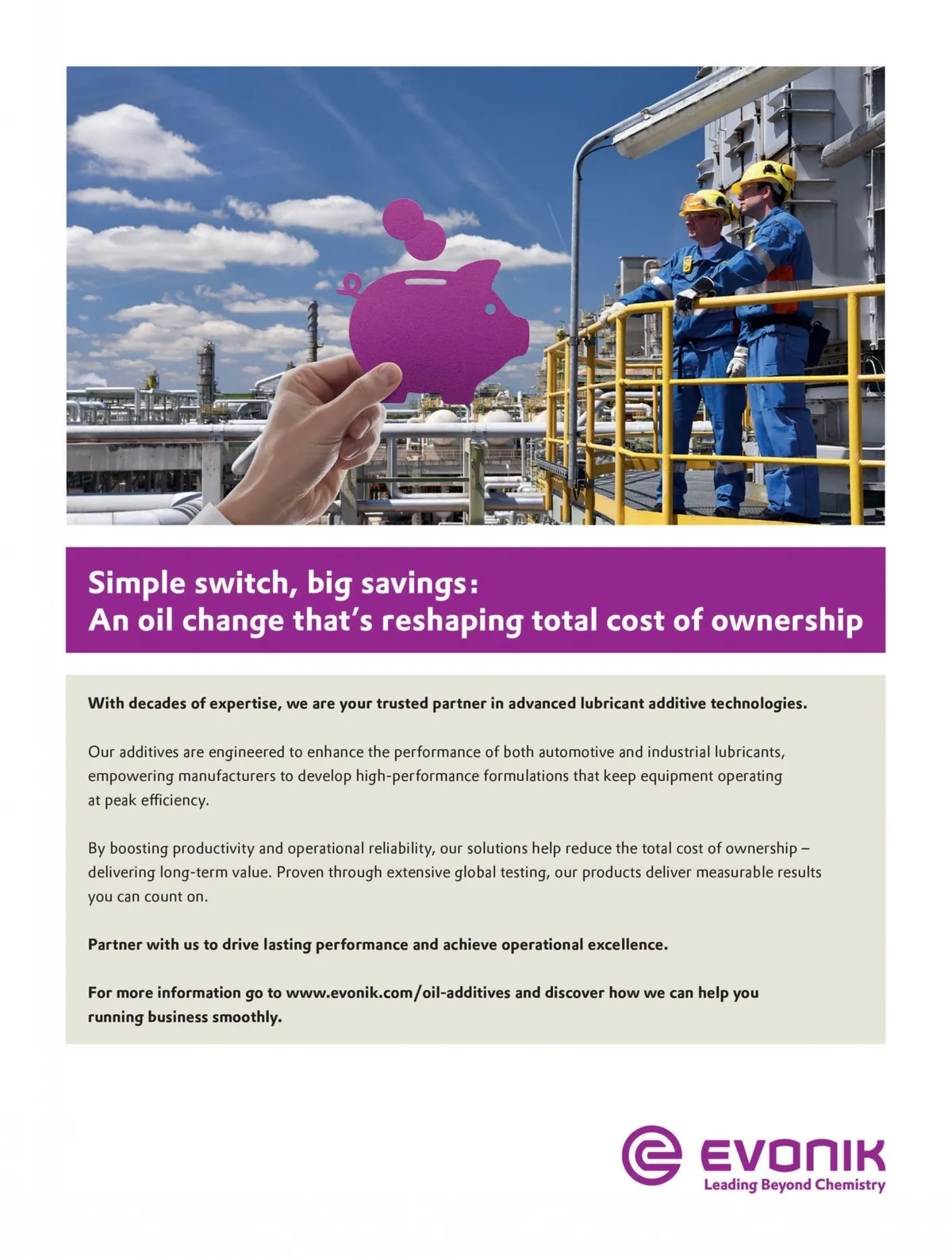 Simple switch, big savings:
An oil change that's reshaping total cost of ownership

With decades of expertise, we are your trusted partner in advanced lubricant additive technologies.

Our additives are engineered to enhance the performance of both automotive and industrial lubricants, empowering manufacturers to develop high-performance formulations that keep equipment operating at peak efficiency.

By boosting productivity and operational reliability, our solutions help reduce the total cost of ownership – delivering long-term value. Proven through extensive global testing, our products deliver measurable results you can count on.

Partner with us to drive lasting performance and achieve operational excellence.

For more information go to www.evonik.com/oil-additives and discover how we can help you running business smoothly.

EVONIK
Leading Beyond Chemistry